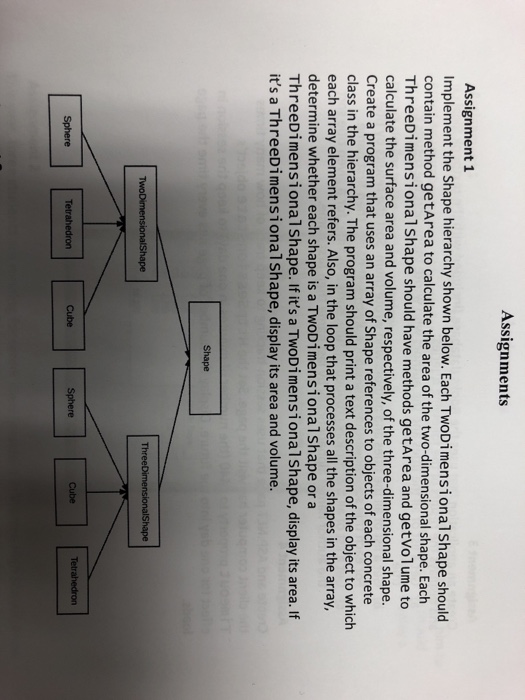 Assignments

Assignment 1

Implement the Shape hierarchy shown below. Each TwoDimensionalShape should contain method getArea to calculate the area of the two-dimensional shape. Each ThreeDimensionalShape should have methods getArea and getVolume to calculate the surface area and volume, respectively, of the three-dimensional shape. Create a program that uses an array of Shape references to objects of each concrete class in the hierarchy. The program should print a text description of the object to which each array element refers. Also, in the loop that processes all the shapes in the array, determine whether each shape is a TwoDimensionalShape or a ThreeDimensionalShape. If it's a TwoDimensionalShape, display its area. If it's a ThreeDimensionalShape, display its area and volume.

Shape

TwoDimensionalShape

ThreeDimensionalShape

Sphere

Tetrahedron

Cube

Sphere

Cube

Tetrahedron